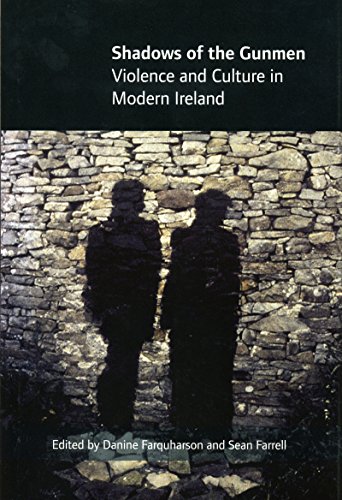 Shadows of the Gunmen
Violence and Culture in Modern Ireland

Edited by Danine Farquharson and Sean Farrell